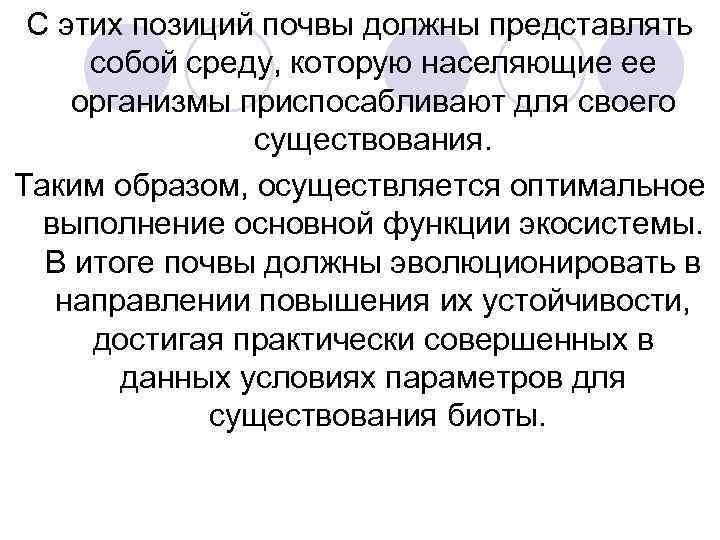 С этих позиций почвы должны представлять собой среду, которую населяющие ее организмы приспосабливают для своего существования.

Таким образом, осуществляется оптимальное выполнение основной функции экосистемы. В итоге почвы должны эволюционировать в направлении повышения их устойчивости, достигая практически совершенных в данных условиях параметров для существования биоты.